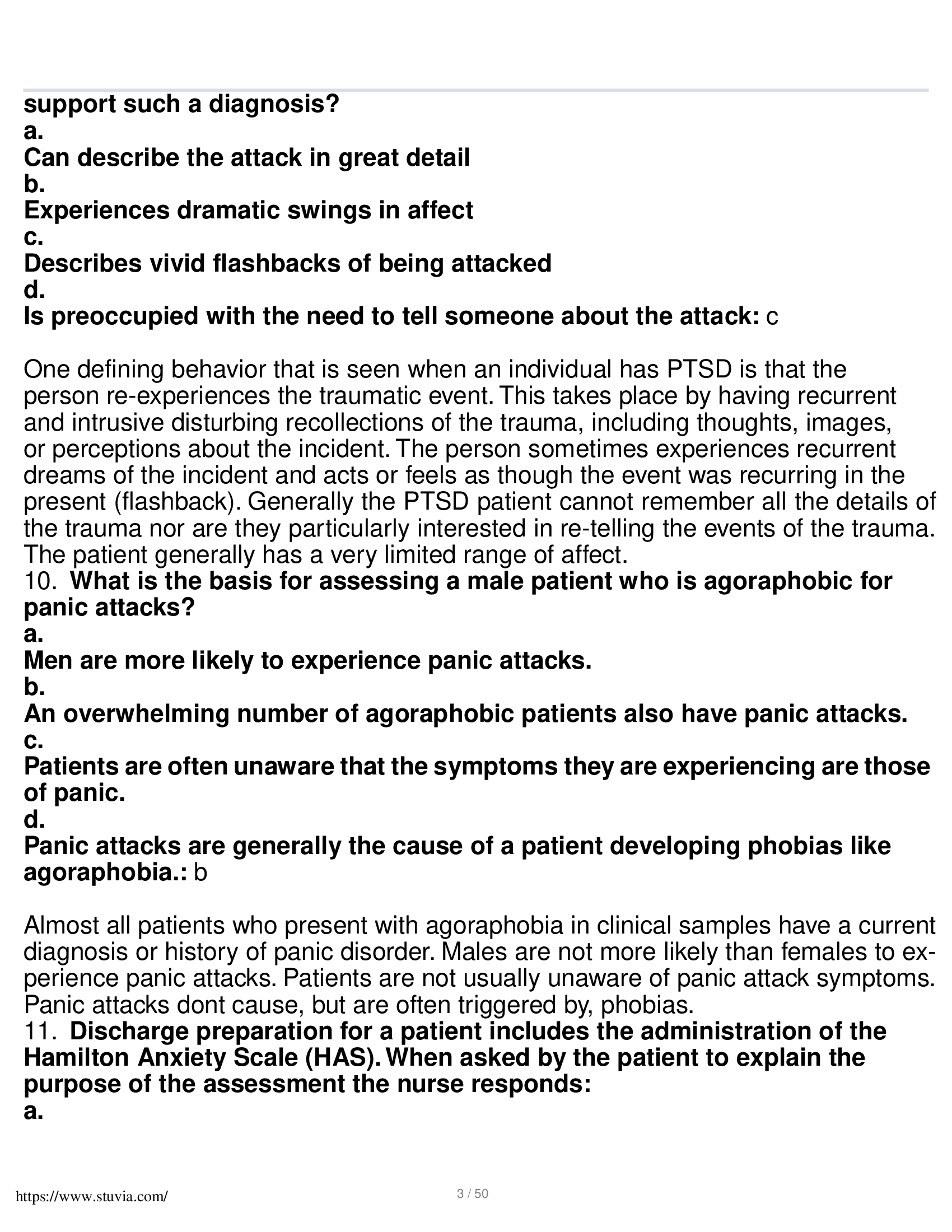 support such a diagnosis?
a.
Can describe the attack in great detail
b.
Experiences dramatic swings in affect
c.
Describes vivid flashbacks of being attacked
d.
Is preoccupied with the need to tell someone about the attack: c

One defining behavior that is seen when an individual has PTSD is that the person re-experiences the traumatic event. This takes place by having recurrent and intrusive disturbing recollections of the trauma, including thoughts, images, or perceptions about the incident. The person sometimes experiences recurrent dreams of the incident and acts or feels as though the event was recurring in the present (flashback). Generally the PTSD patient cannot remember all the details of the trauma nor are they particularly interested in re-telling the events of the trauma. The patient generally has a very limited range of affect.
10. What is the basis for assessing a male patient who is agoraphobic for panic attacks?
a.
Men are more likely to experience panic attacks.
b.
An overwhelming number of agoraphobic patients also have panic attacks.
c.
Patients are often unaware that the symptoms they are experiencing are those of panic.
d.
Panic attacks are generally the cause of a patient developing phobias like agoraphobia.: b

Almost all patients who present with agoraphobia in clinical samples have a current diagnosis or history of panic disorder. Males are not more likely than females to experience panic attacks. Patients are not usually unaware of panic attack symptoms. Panic attacks dont cause, but are often triggered by, phobias.
11. Discharge preparation for a patient includes the administration of the Hamilton Anxiety Scale (HAS). When asked by the patient to explain the purpose of the assessment the nurse responds:
a.

https://www.stuvia.com/
3 / 50